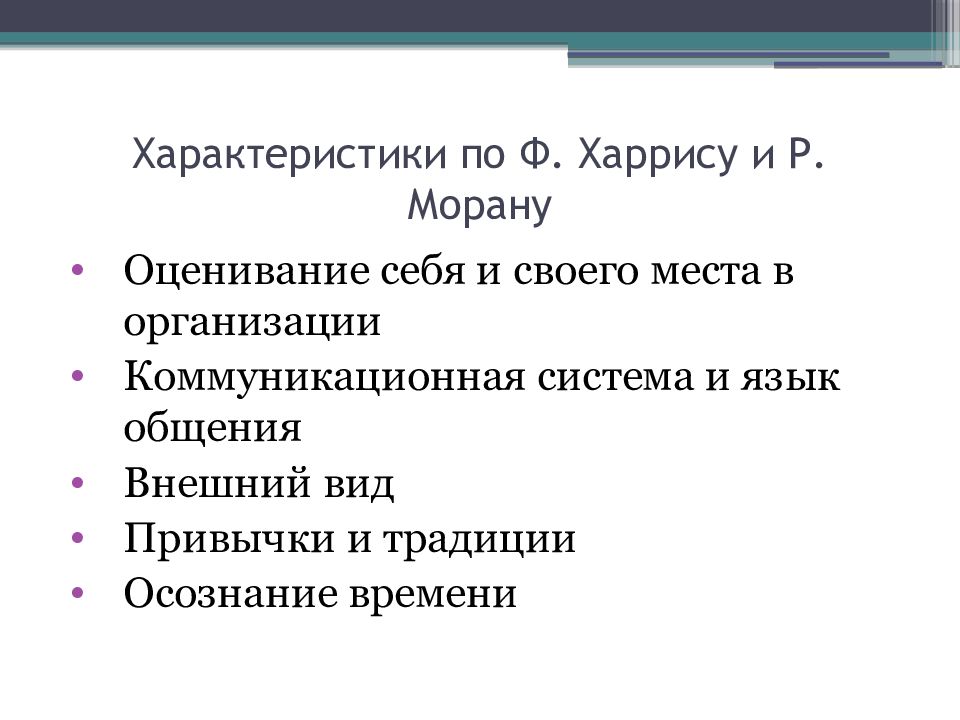 Характеристики по Ф. Харрису и Р. Морану

• Оценивание себя и своего места в организации
• Коммуникационная система и язык общения
• Внешний вид
• Привычки и традиции
• Осознание времени